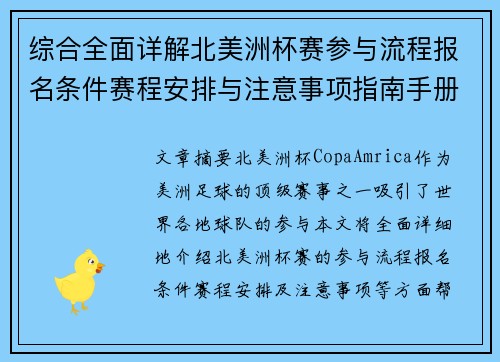 综合全面详解北美洲杯赛参与流程报名条件赛程安排与注意事项指南手册

文章摘要北美洲杯CopaAmrica作为美洲足球的顶级赛事之一吸引了世界各地球队的参与本文将全面详细地介绍北美洲杯赛的参与流程报名条件赛程安排及注意事项等方面帮